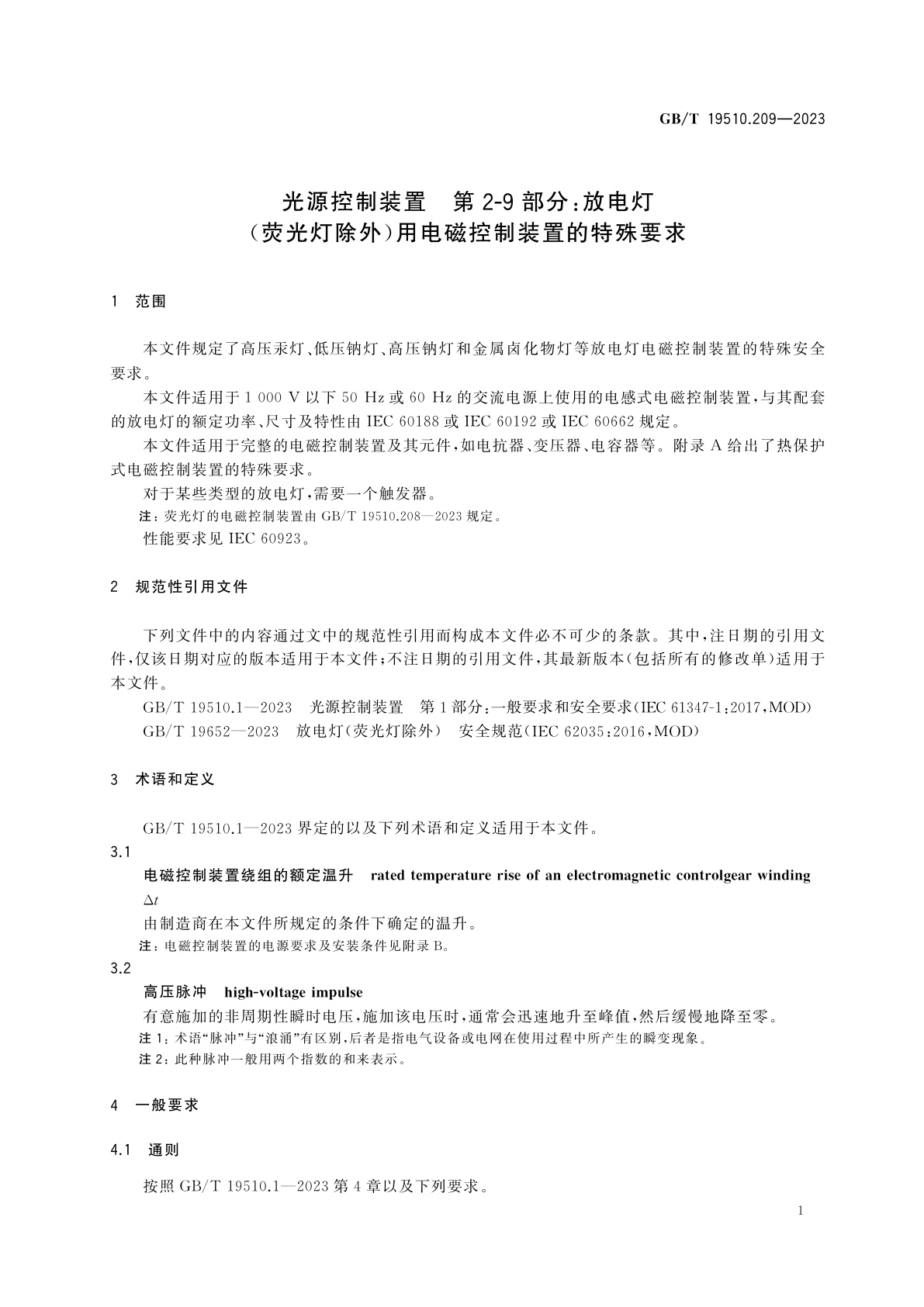 GB/T 19510.209—2023

光源控制装置　第2-9部分：放电灯（荧光灯除外）用电磁控制装置的特殊要求

1　范围

本文件规定了高压汞灯、低压钠灯、高压钠灯和金属卤化物灯等放电灯电磁控制装置的特殊安全要求。

本文件适用于1 000 V以下50 Hz或60 Hz的交流电源上使用的电感式电磁控制装置，与其配套的放电灯的额定功率、尺寸及特性由IEC 60188或IEC 60192或IEC 60662规定。

本文件适用于完整的电磁控制装置及其元件，如电抗器、变压器、电容器等。附录A给出了热保护式电磁控制装置的特殊要求。

对于某些类型的放电灯，需要一个触发器。

注：荧光灯的电磁控制装置由GB/T 19510.208—2023规定。

性能要求见IEC 60923。

2　规范性引用文件

下列文件中的内容通过文中的规范性引用而构成本文件必不可少的条款。其中，注日期的引用文件，仅该日期对应的版本适用于本文件；不注日期的引用文件，其最新版本（包括所有的修改单）适用于本文件。

GB/T 19510.1—2023　光源控制装置　第1部分：一般要求和安全要求（IEC 61347-1:2017，MOD）

GB/T 19652—2023　放电灯（荧光灯除外）　安全规范（IEC 62035:2016，MOD）

3　术语和定义

GB/T 19510.1—2023界定的以及下列术语和定义适用于本文件。

3.1
电磁控制装置绕组的额定温升　rated temperature rise of an electromagnetic controlgear winding
$\Delta t$
由制造商在本文件所规定的条件下确定的温升。
注：电磁控制装置的电源要求及安装条件见附录B。

3.2
高压脉冲　high-voltage impulse
有意施加的非周期性瞬时电压，施加该电压时，通常会迅速地升至峰值，然后缓慢地降至零。
注1：术语“脉冲”与“浪涌”有区别，后者是指电气设备或电网在使用过程中所产生的瞬变现象。
注2：此种脉冲一般用两个指数的和来表示。

4　一般要求

4.1　通则

按照GB/T 19510.1—2023第4章以及下列要求。

1